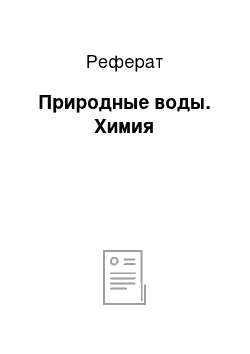 Реферат

Природные воды. Химия